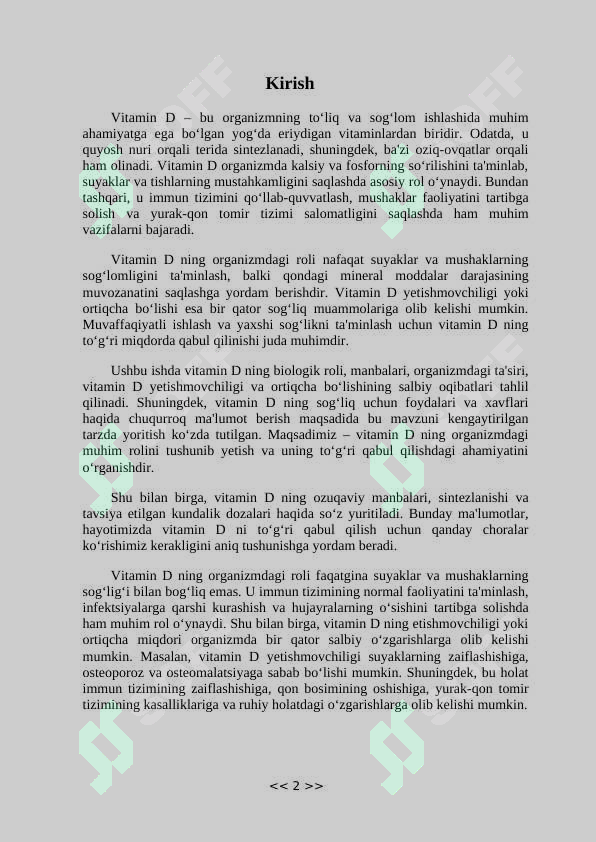 Kirish

Vitamin D – bu organizmning to‘liq va sog‘lom ishlashida muhim ahamiyatga ega bo‘lgan yog‘da eriydigan vitaminlardan biridir. Odatda, u quyosh nuri orqali terida sintezlanadi, shuningdek, ba'zi oziq-ovqatlar orqali ham olinadi. Vitamin D organizmda kalsiy va fosforning so‘rilishini ta'minlab, suyaklar va tishlarning mustahkamligini saqlashda asosiy rol o‘ynaydi. Bundan tashqari, u immun tizimini qo‘llab-quvvatlash, mushaklar faoliyatini tartibga solish va yurak-qon tomir tizimi salomatligini saqlashda ham muhim vazifalarni bajaradi.

Vitamin D ning organizmdagi roli nafaqat suyaklar va mushaklarning sog‘lomligini ta'minlash, balki qondagi mineral moddalar darajasining muvozanatini saqlashga yordam berishdir. Vitamin D yetishmovchiligi yoki ortiqcha bo‘lishi esa bir qator sog‘liq muammolariga olib kelishi mumkin. Muvaffaqiyatli ishlash va yaxshi sog‘likni ta'minlash uchun vitamin D ning to‘g‘ri miqdorda qabul qilinishi juda muhimdir.

Ushbu ishda vitamin D ning biologik roli, manbalari, organizmdagi ta'siri, vitamin D yetishmovchiligi va ortiqcha bo‘lishining salbiy oqibatlari tahlil qilinadi. Shuningdek, vitamin D ning sog‘liq uchun foydalari va xavflari haqida chuqurroq ma'lumot berish maqsadida bu mavzuni kengaytirilgan tarzda yoritish ko‘zda tutilgan. Maqsadimiz – vitamin D ning organizmdagi muhim rolini tushunib yetish va uning to‘g‘ri qabul qilishdagi ahamiyatini o‘rganishdir.

Shu bilan birga, vitamin D ning ozuqaviy manbalari, sintezlanishi va tavsiya etilgan kundalik dozalari haqida so‘z yuritiladi. Bunday ma'lumotlar, hayotimizda vitamin D ni to‘g‘ri qabul qilish uchun qanday choralar ko‘rishimiz kerakligini aniq tushunishga yordam beradi.

Vitamin D ning organizmdagi roli faqatgina suyaklar va mushaklarning sog‘lig‘i bilan bog‘liq emas. U immun tizimining normal faoliyatini ta'minlash, infektsiyalarga qarshi kurashish va hujayralarning o‘sishini tartibga solishda ham muhim rol o‘ynaydi. Shu bilan birga, vitamin D ning etishmovchiligi yoki ortiqcha miqdori organizmda bir qator salbiy o‘zgarishlarga olib kelishi mumkin. Masalan, vitamin D yetishmovchiligi suyaklarning zaiflashishiga, osteoporoz va osteomalatsiyaga sabab bo‘lishi mumkin. Shuningdek, bu holat immun tizimining zaiflashishiga, qon bosimining oshishiga, yurak-qon tomir tizimining kasalliklariga va ruhiy holatdagi o‘zgarishlarga olib kelishi mumkin.

<< 2 >>